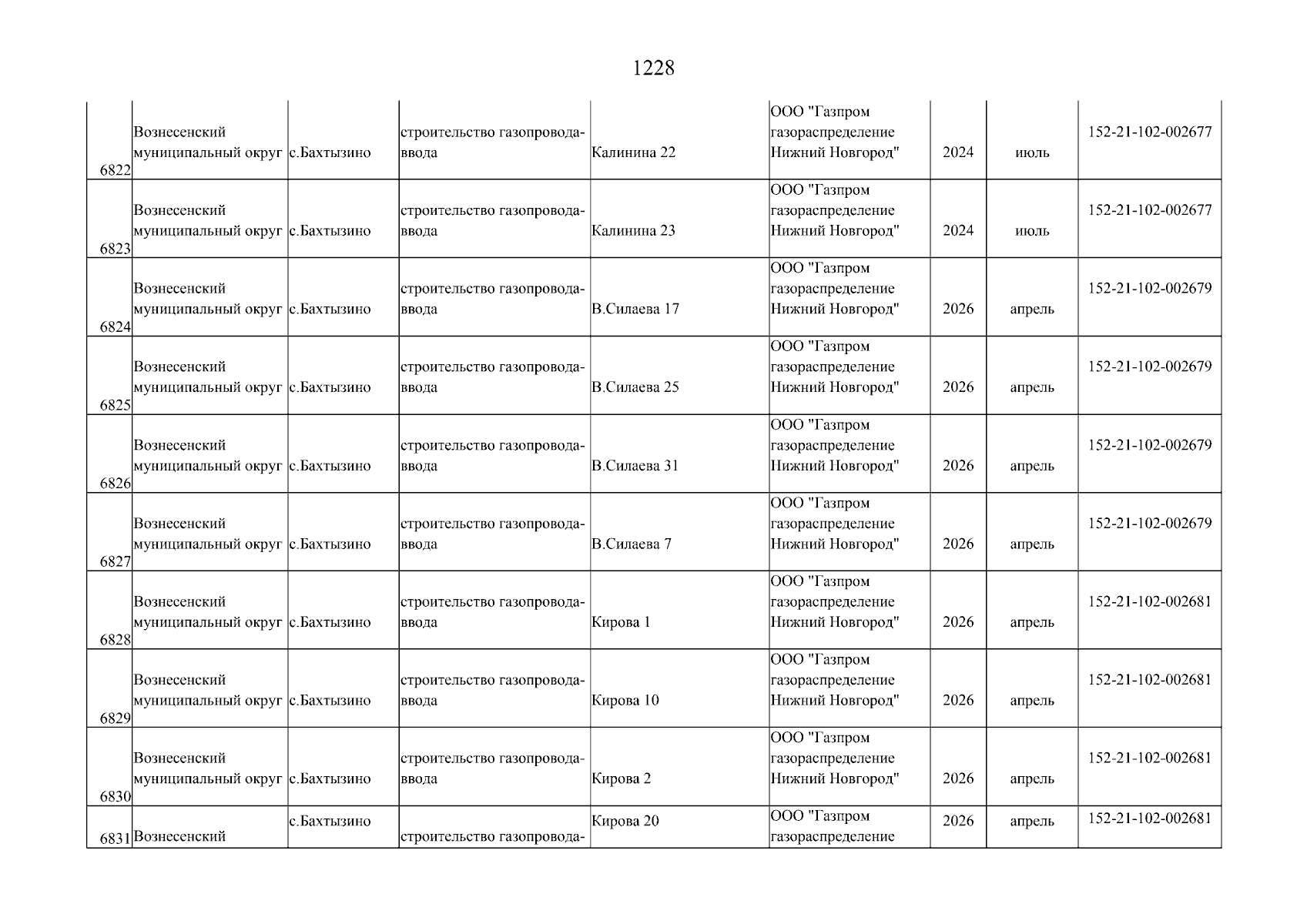 1228

| 6822 | Вознесенский муниципальный округ | с.Бахтызино | строительство газопровода-ввода | Калинина 22 | ООО "Газпром газораспределение Нижний Новгород" | 2024 | июль | 152-21-102-002677 |
|---|---|---|---|---|---|---|---|---|
| 6823 | Вознесенский муниципальный округ | с.Бахтызино | строительство газопровода-ввода | Калинина 23 | ООО "Газпром газораспределение Нижний Новгород" | 2024 | июль | 152-21-102-002677 |
| 6824 | Вознесенский муниципальный округ | с.Бахтызино | строительство газопровода-ввода | В.Силаева 17 | ООО "Газпром газораспределение Нижний Новгород" | 2026 | апрель | 152-21-102-002679 |
| 6825 | Вознесенский муниципальный округ | с.Бахтызино | строительство газопровода-ввода | В.Силаева 25 | ООО "Газпром газораспределение Нижний Новгород" | 2026 | апрель | 152-21-102-002679 |
| 6826 | Вознесенский муниципальный округ | с.Бахтызино | строительство газопровода-ввода | В.Силаева 31 | ООО "Газпром газораспределение Нижний Новгород" | 2026 | апрель | 152-21-102-002679 |
| 6827 | Вознесенский муниципальный округ | с.Бахтызино | строительство газопровода-ввода | В.Силаева 7 | ООО "Газпром газораспределение Нижний Новгород" | 2026 | апрель | 152-21-102-002679 |
| 6828 | Вознесенский муниципальный округ | с.Бахтызино | строительство газопровода-ввода | Кирова 1 | ООО "Газпром газораспределение Нижний Новгород" | 2026 | апрель | 152-21-102-002681 |
| 6829 | Вознесенский муниципальный округ | с.Бахтызино | строительство газопровода-ввода | Кирова 10 | ООО "Газпром газораспределение Нижний Новгород" | 2026 | апрель | 152-21-102-002681 |
| 6830 | Вознесенский муниципальный округ | с.Бахтызино | строительство газопровода-ввода | Кирова 2 | ООО "Газпром газораспределение Нижний Новгород" | 2026 | апрель | 152-21-102-002681 |
| 6831 | Вознесенский | с.Бахтызино | строительство газопровода- | Кирова 20 | ООО "Газпром газораспределение | 2026 | апрель | 152-21-102-002681 |